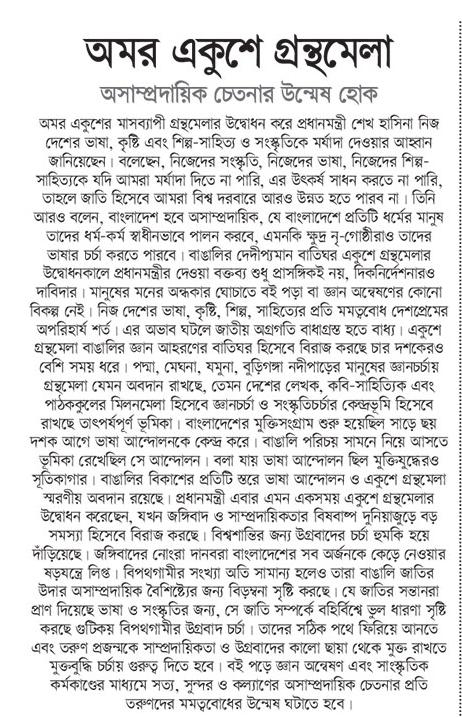 অমর একুশে গ্রন্থমেলা

অসাম্প্রদায়িক চেতনার উন্মেষ হোক

অমর একুশের মাসব্যাপী গ্রন্থমেলার উদ্বোধন করে প্রধানমন্ত্রী শেখ হাসিনা নিজ দেশের ভাষা, কৃষ্টি এবং শিল্প-সাহিত্য ও সংস্কৃতিকে মর্যাদা দেওয়ার আহ্বান জানিয়েছেন। বলেছেন, নিজেদের সংস্কৃতি, নিজেদের ভাষা, নিজেদের শিল্প-সাহিত্যকে যদি আমরা মর্যাদা দিতে না পারি, এর উৎকর্ষ সাধন করতে না পারি, তাহলে জাতি হিসেবে আমরা বিশ্ব দরবারে আরও উন্নত হতে পারব না। তিনি আরও বলেন, বাংলাদেশ হবে অসাম্প্রদায়িক, যে বাংলাদেশে প্রতিটি ধর্মের মানুষ তাদের ধর্ম-কর্ম স্বাধীনভাবে পালন করবে, এমনকি ক্ষুদ্র নৃ-গোষ্ঠীরাও তাদের ভাষার চর্চা করতে পারবে। বাঙালির দেদীপ্যমান বাতিঘর একুশে গ্রন্থমেলার উদ্বোধনকালে প্রধানমন্ত্রীর দেওয়া বক্তব্য শুধু প্রাসঙ্গিকই নয়, দিকনির্দেশনারও দাবিদার। মানুষের মনের অন্ধকার ঘোচাতে বই পড়া বা জ্ঞান অন্বেষণের কোনো বিকল্প নেই। নিজ দেশের ভাষা, কৃষ্টি, শিল্প, সাহিত্যের প্রতি মমত্ববোধ দেশপ্রেমের অপরিহার্য শর্ত। এর অভাব ঘটলে জাতীয় অগ্রগতি বাধাগ্রস্ত হতে বাধ্য। একুশে গ্রন্থমেলা বাঙালির জ্ঞান আহরণের বাতিঘর হিসেবে বিরাজ করছে চার দশকেরও বেশি সময় ধরে। পদ্মা, মেঘনা, যমুনা, বুড়িগঙ্গা নদীপাড়ের মানুষের জ্ঞানচর্চায় গ্রন্থমেলা যেমন অবদান রাখছে, তেমন দেশের লেখক, কবি-সাহিত্যিক এবং পাঠককুলের মিলনমেলা হিসেবে জ্ঞানচর্চা ও সংস্কৃতিচর্চার কেন্দ্রভূমি হিসেবে রাখছে তাৎপর্যপূর্ণ ভূমিকা। বাংলাদেশের মুক্তিসংগ্রাম শুরু হয়েছিল সাড়ে ছয় দশক আগে ভাষা আন্দোলনকে কেন্দ্র করে। বাঙালি পরিচয় সামনে নিয়ে আসতে ভূমিকা রেখেছিল সে আন্দোলন। বলা যায় ভাষা আন্দোলন ছিল মুক্তিযুদ্ধেরও সূতিকাগার। বাঙালির বিকাশের প্রতিটি স্তরে ভাষা আন্দোলন ও একুশে গ্রন্থমেলা স্মরণীয় অবদান রয়েছে। প্রধানমন্ত্রী এবার এমন একসময় একুশে গ্রন্থমেলার উদ্বোধন করেছেন, যখন জঙ্গিবাদ ও সাম্প্রদায়িকতার বিষবাষ্প দুনিয়াজুড়ে বড় সমস্যা হিসেবে বিরাজ করছে। বিশ্বশান্তির জন্য উগ্রবাদের চর্চা হুমকি হয়ে দাঁড়িয়েছে। জঙ্গিবাদের নোংরা দানবরা বাংলাদেশের সব অর্জনকে কেড়ে নেওয়ার ষড়যন্ত্রে লিপ্ত। বিপথগামীর সংখ্যা অতি সামান্য হলেও তারা বাঙালি জাতির উদার অসাম্প্রদায়িক বৈশিষ্ট্যের জন্য বিড়ম্বনা সৃষ্টি করছে। যে জাতির সন্তানরা প্রাণ দিয়েছে ভাষা ও সংস্কৃতির জন্য, সে জাতি সম্পর্কে বহির্বিশ্বে ভুল ধারণা সৃষ্টি করছে গুটিকয় বিপথগামীর উগ্রবাদ চর্চা। তাদের সঠিক পথে ফিরিয়ে আনতে এবং তরুণ প্রজন্মকে সাম্প্রদায়িকতা ও উগ্রবাদের কালো ছায়া থেকে মুক্ত রাখতে মুক্তবুদ্ধি চর্চায় গুরুত্ব দিতে হবে। বই পড়ে জ্ঞান অন্বেষণ এবং সাংস্কৃতিক কর্মকাণ্ডের মাধ্যমে সত্য, সুন্দর ও কল্যাণের অসাম্প্রদায়িক চেতনার প্রতি তরুণদের মমত্ববোধের উন্মেষ ঘটাতে হবে।